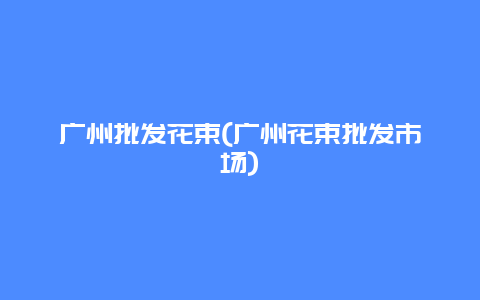 广州批发花束(广州花束批发市场)